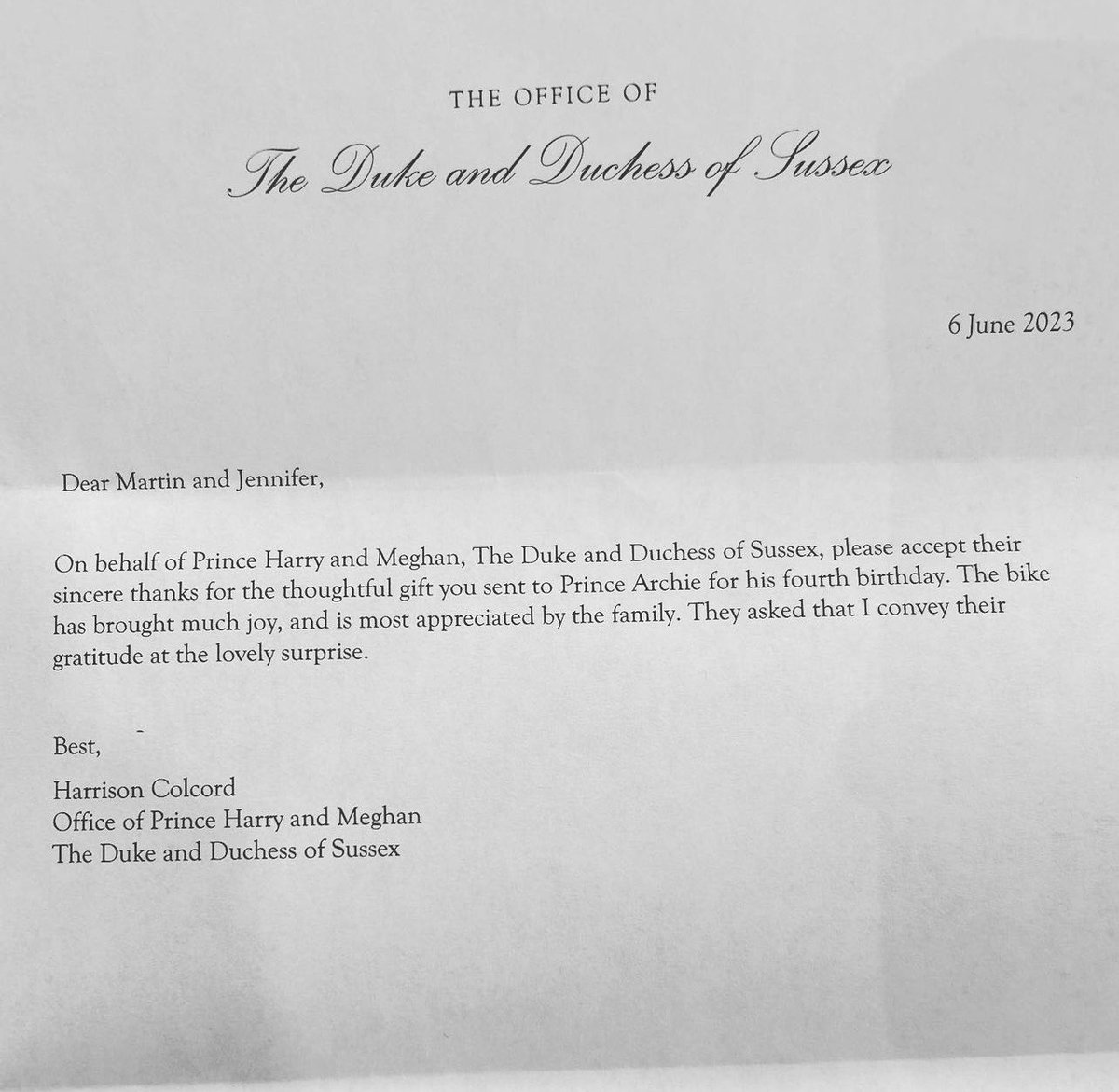 THE OFFICE OF
The Duke and Duchess of Sussex

6 June 2023

Dear Martin and Jennifer,

On behalf of Prince Harry and Meghan, The Duke and Duchess of Sussex, please accept their sincere thanks for the thoughtful gift you sent to Prince Archie for his fourth birthday. The bike has brought much joy, and is most appreciated by the family. They asked that I convey their gratitude at the lovely surprise.

Best,

Harrison Colcord
Office of Prince Harry and Meghan
The Duke and Duchess of Sussex